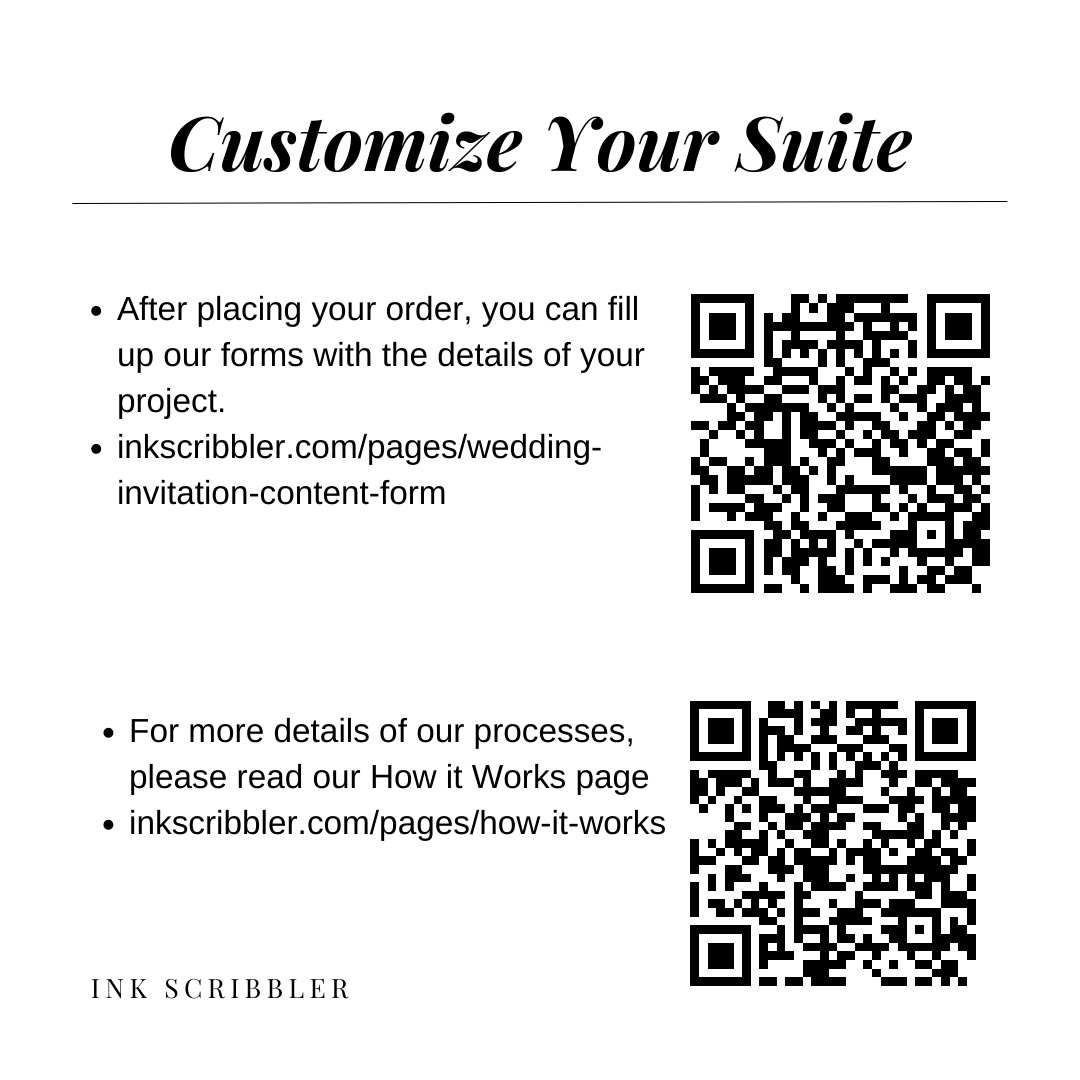 Customize Your Suite

• After placing your order, you can fill up our forms with the details of your project.
• inkscribbler.com/pages/wedding-invitation-content-form

• For more details of our processes, please read our How it Works page
• inkscribbler.com/pages/how-it-works

INK SCRIBBLER